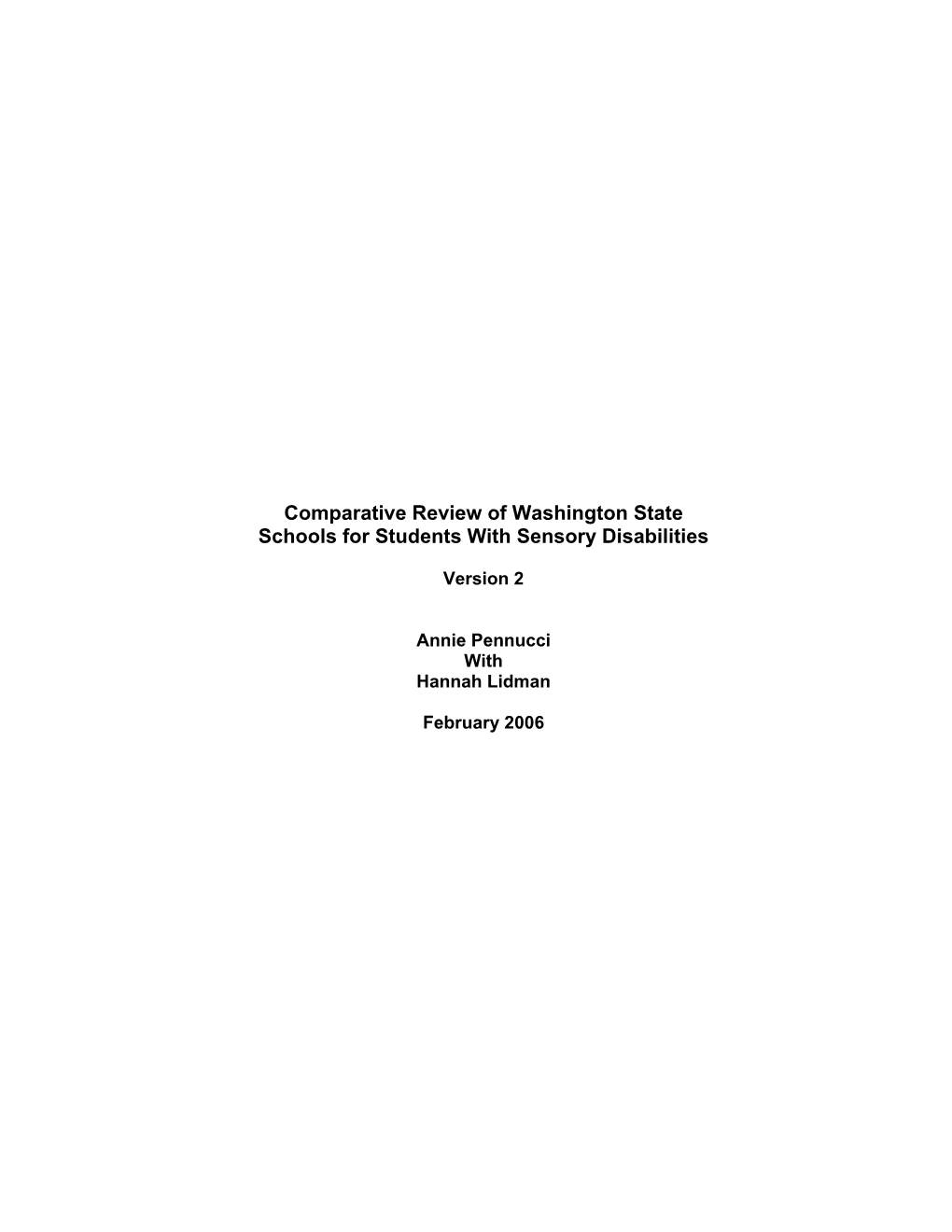 Comparative Review of Washington State
Schools for Students With Sensory Disabilities

Version 2

Annie Pennucci
With
Hannah Lidman

February 2006